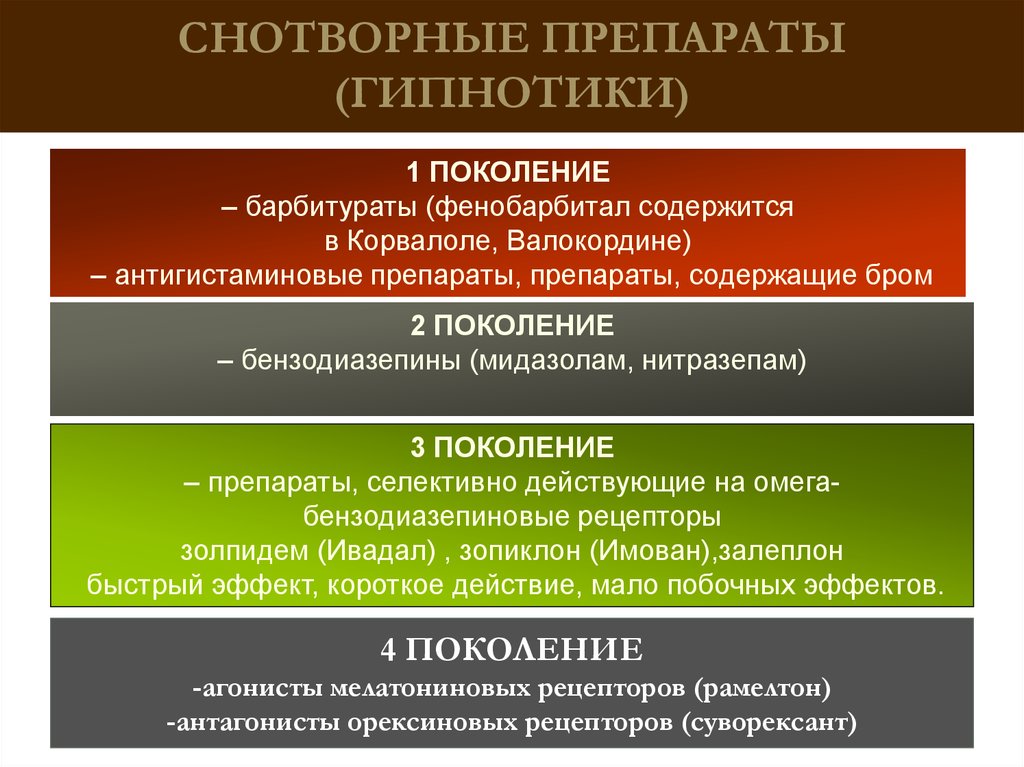 СНОТВОРНЫЕ ПРЕПАРАТЫ (ГИПНОТИКИ)

1 ПОКОЛЕНИЕ
– барбитураты (фенобарбитал содержится в Корвалоле, Валокордине)
– антигистаминовые препараты, препараты, содержащие бром

2 ПОКОЛЕНИЕ
– бензодиазепины (мидазолам, нитразепам)

3 ПОКОЛЕНИЕ
– препараты, селективно действующие на омега-бензодиазепиновые рецепторы
золпидем (Ивадал) , зопиклон (Имован),залеплон
быстрый эффект, короткое действие, мало побочных эффектов.

4 ПОКОЛЕНИЕ
-агонисты мелатониновых рецепторов (рамелтон)
-антагонисты орексиновых рецепторов (суворексант)